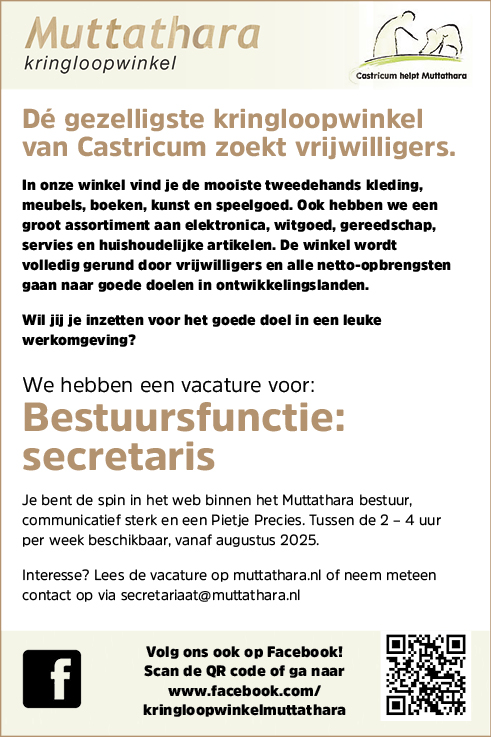 Muttathara
kringloopwinkel

Castricum helpt Muttathara

Dé gezelligste kringloopwinkel van Castricum zoekt vrijwilligers.

In onze winkel vind je de mooiste tweedehands kleding, meubels, boeken, kunst en speelgoed. Ook hebben we een groot assortiment aan elektronica, witgoed, gereedschap, servies en huishoudelijke artikelen. De winkel wordt volledig gerund door vrijwilligers en alle netto-opbrengsten gaan naar goede doelen in ontwikkelingslanden.

Wil jij je inzetten voor het goede doel in een leuke werkomgeving?

We hebben een vacature voor:

Bestuursfunctie: secretaris

Je bent de spin in het web binnen het Muttathara bestuur, communicatief sterk en een Pietje Precies. Tussen de 2 – 4 uur per week beschikbaar, vanaf augustus 2025.

Interesse? Lees de vacature op muttathara.nl of neem meteen contact op via secretariaat@muttathara.nl

f

Volg ons ook op Facebook! Scan de QR code of ga naar www.facebook.com/ kringloopwinkelmuttathara